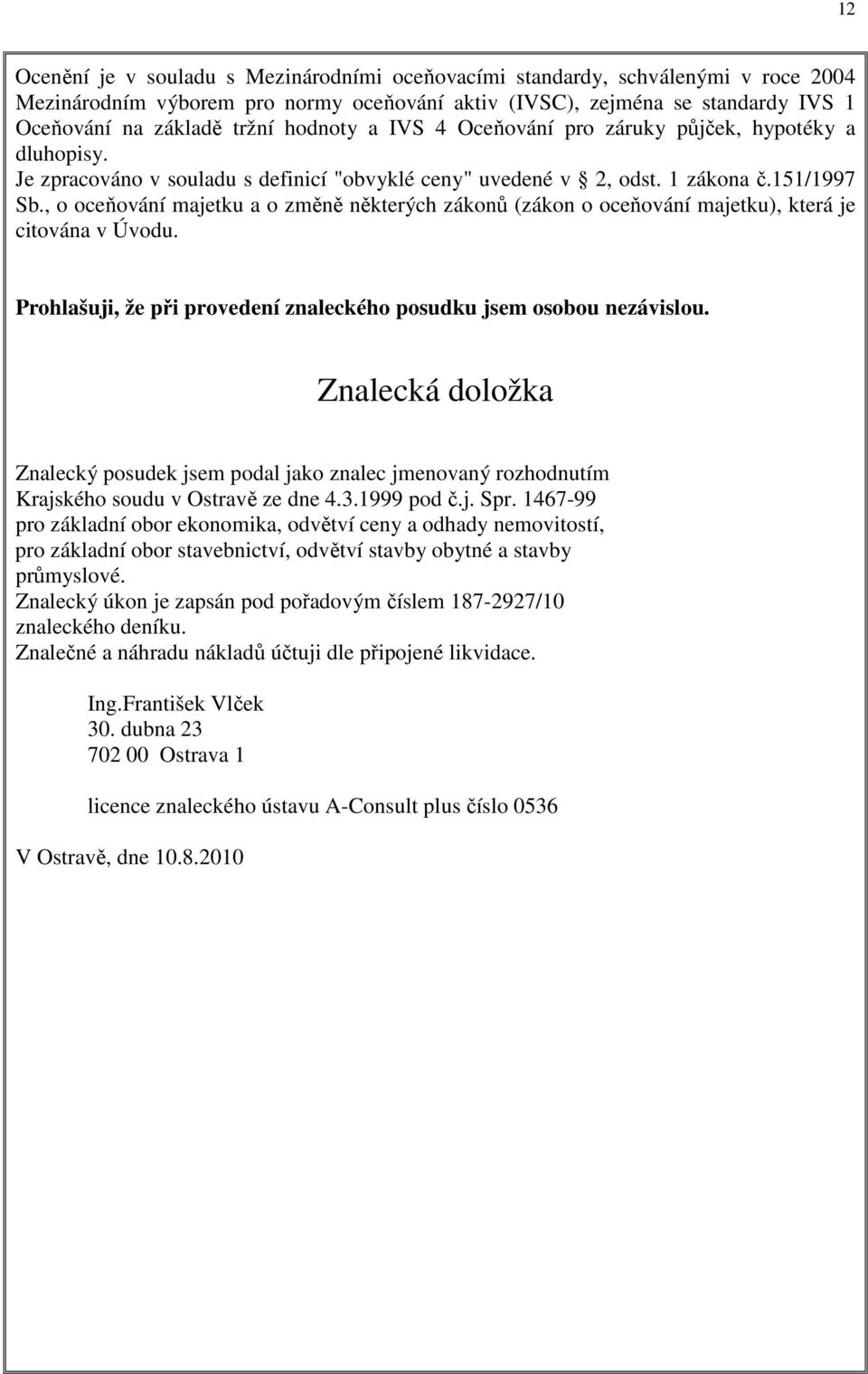 12

Ocenění je v souladu s Mezinárodními oceňovacími standardy, schválenými v roce 2004 Mezinárodním výborem pro normy oceňování aktiv (IVSC), zejména se standardy IVS 1 Oceňování na základě tržní hodnoty a IVS 4 Oceňování pro záruky půjček, hypotéky a dluhopisy.
Je zpracováno v souladu s definicí "obvyklé ceny" uvedené v 2, odst. 1 zákona č.151/1997 Sb., o oceňování majetku a o změně některých zákonů (zákon o oceňování majetku), která je citována v Úvodu.

Prohlašuji, že při provedení znaleckého posudku jsem osobou nezávislou.

Znalecká doložka

Znalecký posudek jsem podal jako znalec jmenovaný rozhodnutím Krajského soudu v Ostravě ze dne 4.3.1999 pod č.j. Spr. 1467-99 pro základní obor ekonomika, odvětví ceny a odhady nemovitostí, pro základní obor stavebnictví, odvětví stavby obytné a stavby průmyslové.
Znalecký úkon je zapsán pod pořadovým číslem 187-2927/10 znaleckého deníku.
Znalečné a náhradu nákladů účtuji dle připojené likvidace.

Ing.František Vlček
30. dubna 23
702 00 Ostrava 1

licence znaleckého ústavu A-Consult plus číslo 0536

V Ostravě, dne 10.8.2010